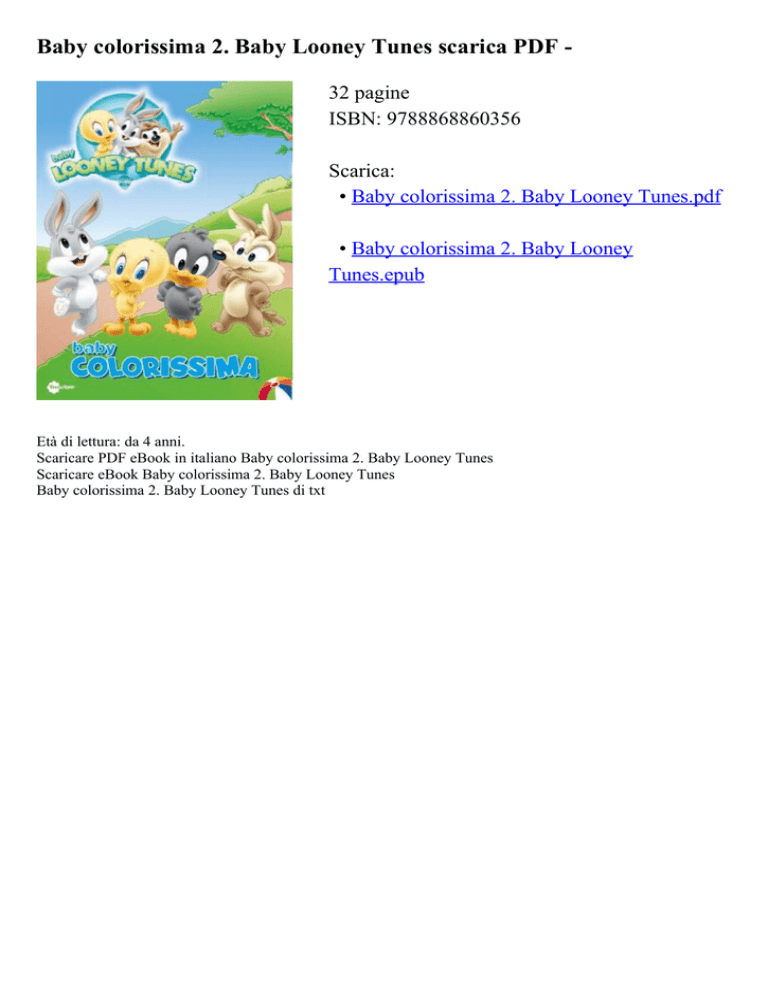 Baby colorissima 2. Baby Looney Tunes scarica PDF -

baby
LOONEY TUNES

baby
COLORISSIMA

32 pagine
ISBN: 9788868860356

Scarica:
• Baby colorissima 2. Baby Looney Tunes.pdf

• Baby colorissima 2. Baby Looney Tunes.epub

Età di lettura: da 4 anni.
Scaricare PDF eBook in italiano Baby colorissima 2. Baby Looney Tunes
Scaricare eBook Baby colorissima 2. Baby Looney Tunes
Baby colorissima 2. Baby Looney Tunes di txt